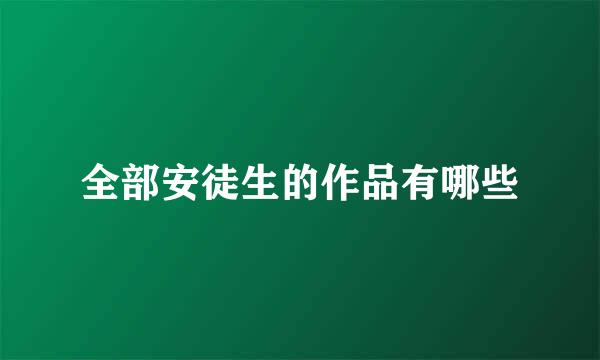 全部安徒生的作品有哪些